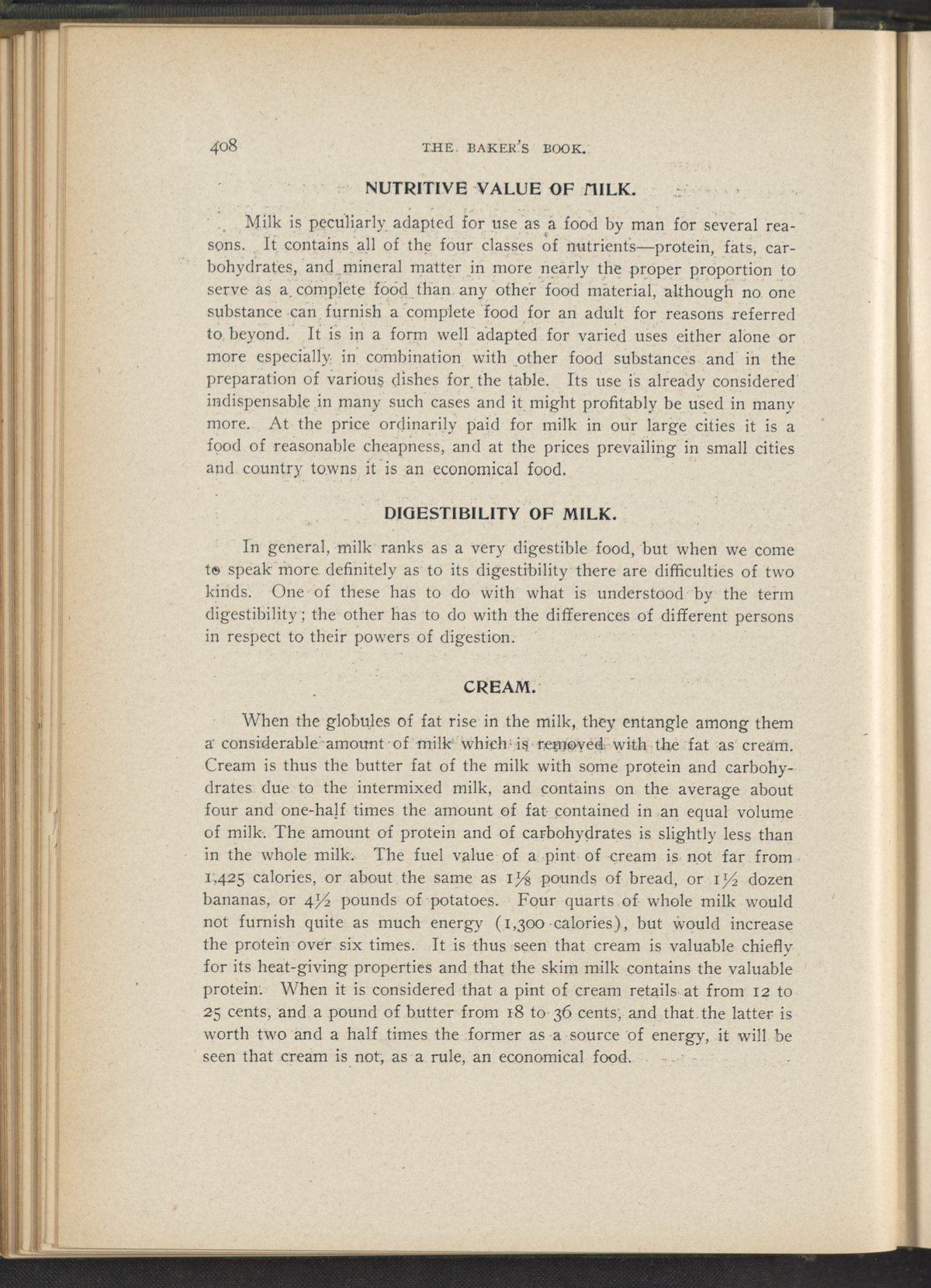 408 THE BAKER'S BOOK.

NUTRITIVE VALUE OF MILK.

Milk is peculiarly adapted for use as a food by man for several reasons. It contains all of the four classes of nutrients—protein, fats, carbohydrates, and mineral matter in more nearly the proper proportion to serve as a complete food than any other food material, although no one substance can furnish a complete food for an adult for reasons referred to beyond. It is in a form well adapted for varied uses either alone or more especially in combination with other food substances and in the preparation of various dishes for the table. Its use is already considered indispensable in many such cases and it might profitably be used in many more. At the price ordinarily paid for milk in our large cities it is a food of reasonable cheapness, and at the prices prevailing in small cities and country towns it is an economical food.

DIGESTIBILITY OF MILK.

In general, milk ranks as a very digestible food, but when we come to speak more definitely as to its digestibility there are difficulties of two kinds. One of these has to do with what is understood by the term digestibility; the other has to do with the differences of different persons in respect to their powers of digestion.

CREAM.

When the globules of fat rise in the milk, they entangle among them a considerable amount of milk which is removed with the fat as cream. Cream is thus the butter fat of the milk with some protein and carbohydrates due to the intermixed milk, and contains on the average about four and one-half times the amount of fat contained in an equal volume of milk. The amount of protein and of carbohydrates is slightly less than in the whole milk. The fuel value of a pint of cream is not far from 1,425 calories, or about the same as $1\frac{1}{8}$ pounds of bread, or $1\frac{1}{2}$ dozen bananas, or $4\frac{1}{2}$ pounds of potatoes. Four quarts of whole milk would not furnish quite as much energy (1,300 calories), but would increase the protein over six times. It is thus seen that cream is valuable chiefly for its heat-giving properties and that the skim milk contains the valuable protein. When it is considered that a pint of cream retails at from 12 to 25 cents, and a pound of butter from 18 to 36 cents, and that the latter is worth two and a half times the former as a source of energy, it will be seen that cream is not, as a rule, an economical food.